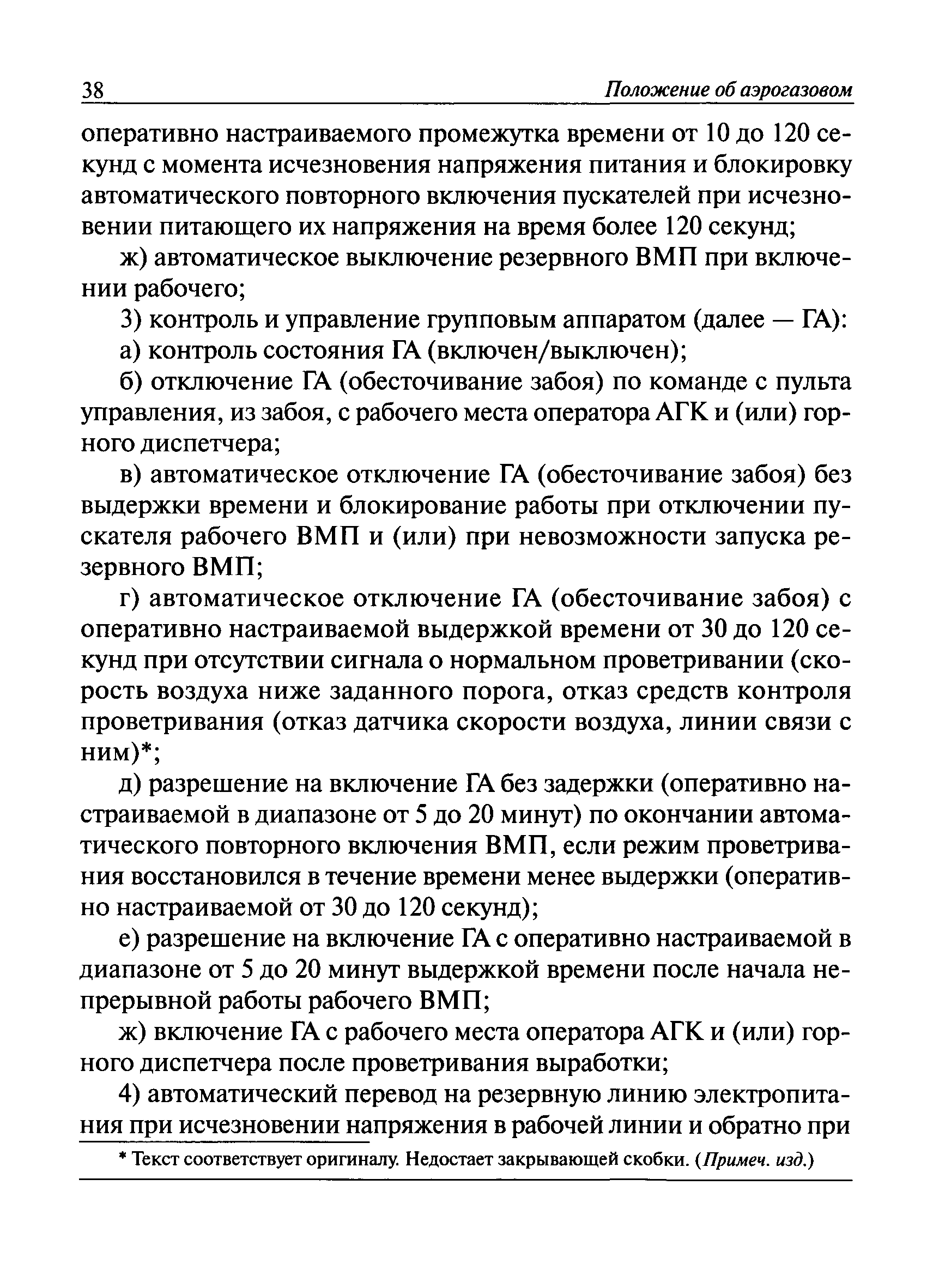 38 Положение об аэрогазовом

оперативно настраиваемого промежутка времени от 10 до 120 секунд с момента исчезновения напряжения питания и блокировку автоматического повторного включения пускателей при исчезновении питающего их напряжения на время более 120 секунд;

ж) автоматическое выключение резервного ВМП при включении рабочего;

3) контроль и управление групповым аппаратом (далее — ГА):

а) контроль состояния ГА (включен/выключен);

б) отключение ГА (обесточивание забоя) по команде с пульта управления, из забоя, с рабочего места оператора АГК и (или) горного диспетчера;

в) автоматическое отключение ГА (обесточивание забоя) без выдержки времени и блокирование работы при отключении пускателя рабочего ВМП и (или) при невозможности запуска резервного ВМП;

г) автоматическое отключение ГА (обесточивание забоя) с оперативно настраиваемой выдержкой времени от 30 до 120 секунд при отсутствии сигнала о нормальном проветривании (скорость воздуха ниже заданного порога, отказ средств контроля проветривания (отказ датчика скорости воздуха, линии связи с ним)*;

д) разрешение на включение ГА без задержки (оперативно настраиваемой в диапазоне от 5 до 20 минут) по окончании автоматического повторного включения ВМП, если режим проветривания восстановился в течение времени менее выдержки (оперативно настраиваемой от 30 до 120 секунд);

е) разрешение на включение ГА с оперативно настраиваемой в диапазоне от 5 до 20 минут выдержкой времени после начала непрерывной работы рабочего ВМП;

ж) включение ГА с рабочего места оператора АГК и (или) горного диспетчера после проветривания выработки;

4) автоматический перевод на резервную линию электропитания при исчезновении напряжения в рабочей линии и обратно при

* Текст соответствует оригиналу. Недостает закрывающей скобки. (Примеч. изд.)